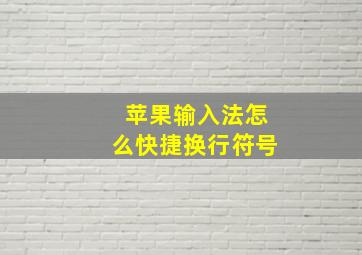 苹果输入法怎么快捷换行符号